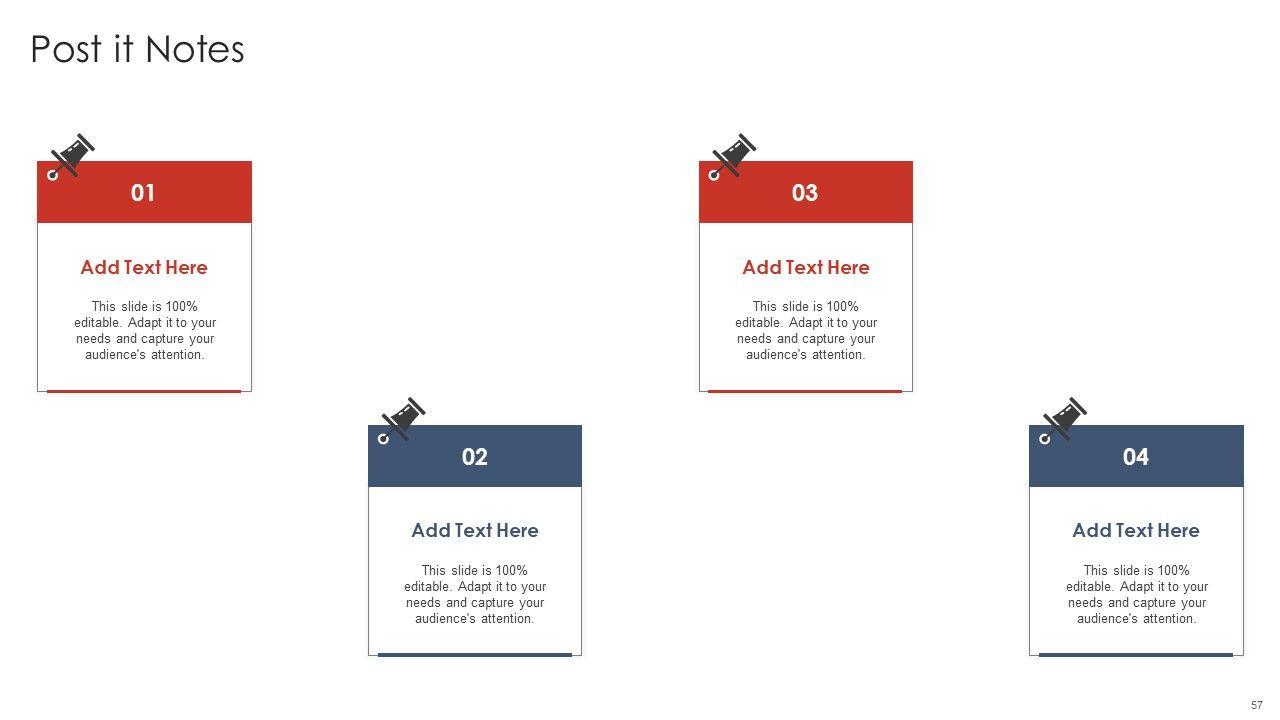 Post it Notes

01

Add Text Here

This slide is 100% editable. Adapt it to your needs and capture your audience's attention.

02

Add Text Here

This slide is 100% editable. Adapt it to your needs and capture your audience's attention.

03

Add Text Here

This slide is 100% editable. Adapt it to your needs and capture your audience's attention.

04

Add Text Here

This slide is 100% editable. Adapt it to your needs and capture your audience's attention.

57